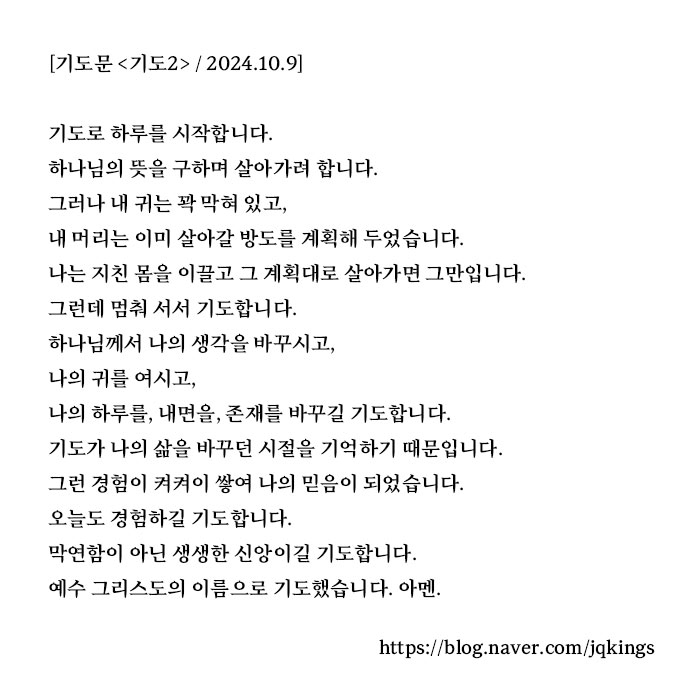 [기도문 <기도2> / 2024.10.9]

기도로 하루를 시작합니다.
하나님의 뜻을 구하며 살아가려 합니다.
그러나 내 귀는 꽉 막혀 있고,
내 머리는 이미 살아갈 방도를 계획해 두었습니다.
나는 지친 몸을 이끌고 그 계획대로 살아가면 그만입니다.
그런데 멈춰 서서 기도합니다.
하나님께서 나의 생각을 바꾸시고,
나의 귀를 여시고,
나의 하루를, 내면을, 존재를 바꾸길 기도합니다.
기도가 나의 삶을 바꾸던 시절을 기억하기 때문입니다.
그런 경험이 켜켜이 쌓여 나의 믿음이 되었습니다.
오늘도 경험하길 기도합니다.
막연함이 아닌 생생한 신앙이길 기도합니다.
예수 그리스도의 이름으로 기도했습니다. 아멘.

https://blog.naver.com/jqkings